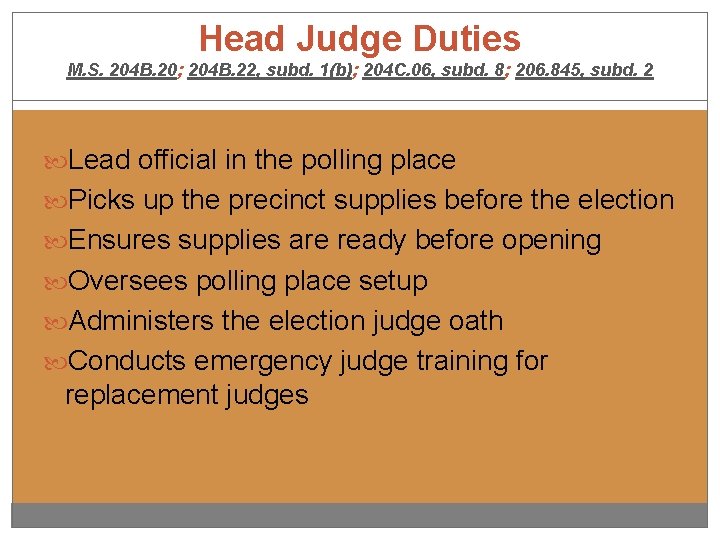 Head Judge Duties
M.S. 204B.20; 204B.22, subd. 1(b); 204C.06, subd. 8; 206.845, subd. 2

Lead official in the polling place
Picks up the precinct supplies before the election
Ensures supplies are ready before opening
Oversees polling place setup
Administers the election judge oath
Conducts emergency judge training for replacement judges